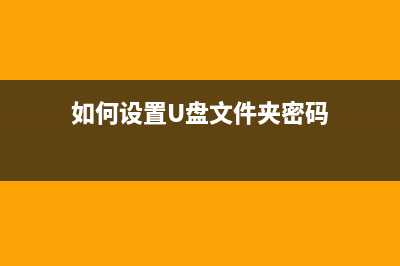 如何设置U盘文件夹密码